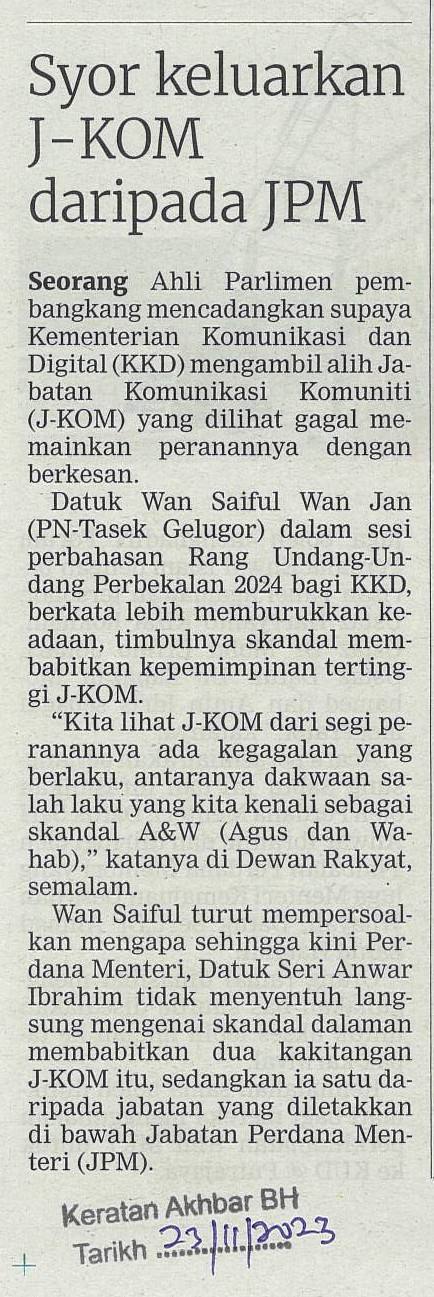 Syor keluarkan J-KOM daripada JPM

Seorang Ahli Parlimen pembangkang mencadangkan supaya Kementerian Komunikasi dan Digital (KKD) mengambil alih Jabatan Komunikasi Komuniti (J-KOM) yang dilihat gagal memainkan peranannya dengan berkesan.

Datuk Wan Saiful Wan Jan (PN-Tasek Gelugor) dalam sesi perbahasan Rang Undang-Undang Perbekalan 2024 bagi KKD, berkata lebih memburukkan keadaan, timbulnya skandal membabitkan kepemimpinan tertinggi J-KOM.

"Kita lihat J-KOM dari segi peranannya ada kegagalan yang berlaku, antaranya dakwaan salah laku yang kita kenali sebagai skandal A&W (Agus dan Wahab)," katanya di Dewan Rakyat, semalam.

Wan Saiful turut mempersoalkan mengapa sehingga kini Perdana Menteri, Datuk Seri Anwar Ibrahim tidak menyentuh langsung mengenai skandal dalaman membabitkan dua kakitangan J-KOM itu, sedangkan ia satu daripada jabatan yang diletakkan di bawah Jabatan Perdana Menteri (JPM).

Keratan Akhbar BH
Tarikh 23/11/2023